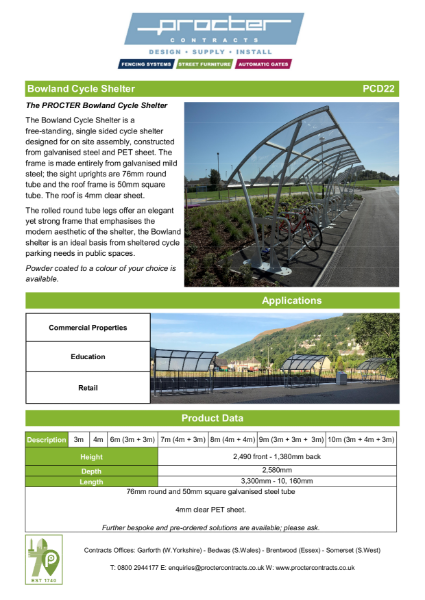 procter
CONTRACTS
DESIGN • SUPPLY • INSTALL
FENCING SYSTEMS STREET FURNITURE AUTOMATIC GATES

Bowland Cycle Shelter PCD22

The PROCTER Bowland Cycle Shelter

The Bowland Cycle Shelter is a free-standing, single sided cycle shelter designed for on site assembly, constructed from galvanised steel and PET sheet. The frame is made entirely from galvanised mild steel; the sight uprights are 76mm round tube and the roof frame is 50mm square tube. The roof is 4mm clear sheet.

The rolled round tube legs offer an elegant yet strong frame that emphasises the modern aesthetic of the shelter, the Bowland shelter is an ideal basis from sheltered cycle parking needs in public spaces.

Powder coated to a colour of your choice is available.

Applications

Commercial Properties

Education

Retail

Product Data

| Description | 3m | 4m | 6m (3m + 3m) | 7m (4m + 3m) | 8m (4m + 4m) | 9m (3m + 3m + 3m) | 10m (3m + 4m + 3m) |
|---|---|---|---|---|---|---|---|
| Height | 2,490 front - 1,380mm back | | | | | | |
| Depth | 2,580mm | | | | | | |
| Length | 3,300mm - 10, 160mm | | | | | | |

76mm round and 50mm square galvanised steel tube

4mm clear PET sheet.

Further bespoke and pre-ordered solutions are available; please ask.

EST 1740

Contracts Offices: Garforth (W.Yorkshire) - Bedwas (S.Wales) - Brentwood (Essex) - Somerset (S.West)

T: 0800 2944177 E: enquiries@proctercontracts.co.uk W: www.proctercontracts.co.uk